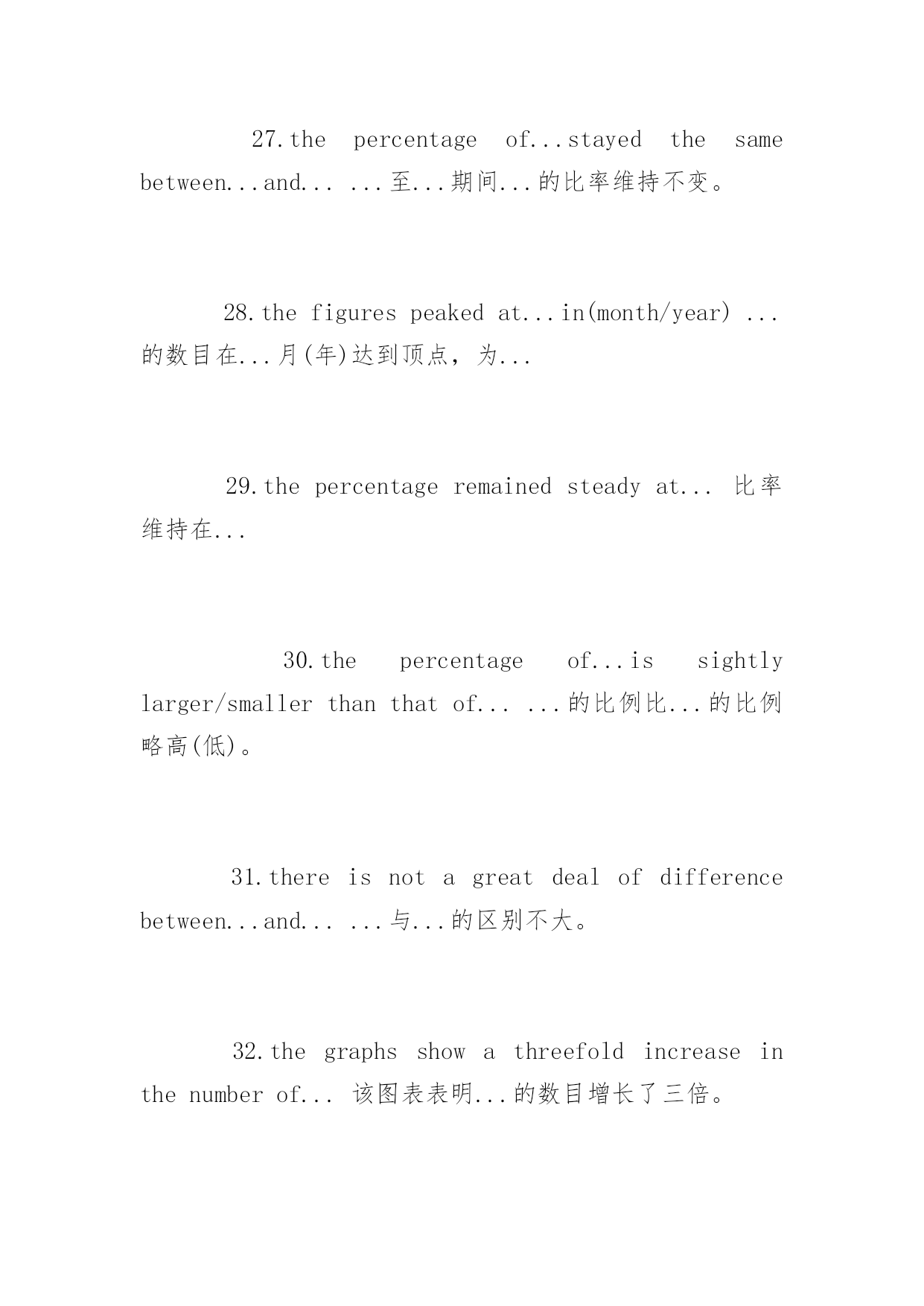 27.the percentage of...stayed the same between...and... ...至...期间...的比率维持不变。

28.the figures peaked at...in(month/year) ...的数目在...月(年)达到顶点，为...

29.the percentage remained steady at... 比率维持在...

30.the percentage of...is sightly larger/smaller than that of... ...的比例比...的比例略高(低)。

31.there is not a great deal of difference between...and... ...与...的区别不大。

32.the graphs show a threefold increase in the number of... 该图表表明...的数目增长了三倍。